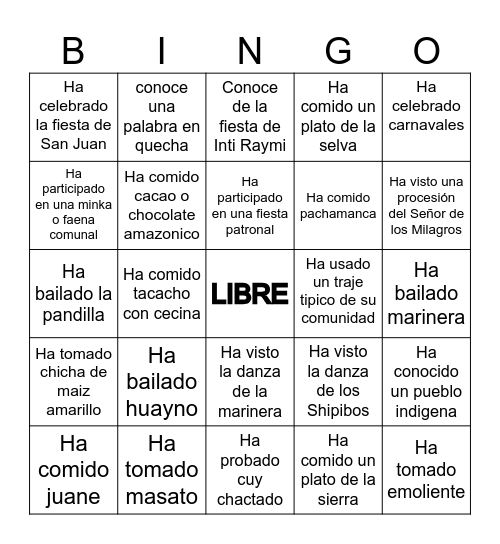 | B | I | N | G | O |
|---|---|---|---|---|
| Ha celebrado la fiesta de San Juan | conoce una palabra en quecha | Conoce de la fiesta de Inti Raymi | Ha comido un plato de la selva | Ha celebrado carnavales |
| Ha participado en una minka o faena comunal | Ha comido cacao o chocolate amazonico | Ha participado en una fiesta patronal | Ha comido pachamanca | Ha visto una procesión del Señor de los Milagros |
| Ha bailado la pandilla | Ha comido tacacho con cecina | LIBRE | Ha usado un traje tipico de su comunidad | Ha bailado marinera |
| Ha tomado chicha de maiz amarillo | Ha bailado huayno | Ha visto la danza de la marinera | Ha visto la danza de los Shipibos | Ha conocido un pueblo indigena |
| Ha comido juane | Ha tomado masato | Ha probado cuy chactado | Ha comido un plato de la sierra | Ha tomado emoliente |